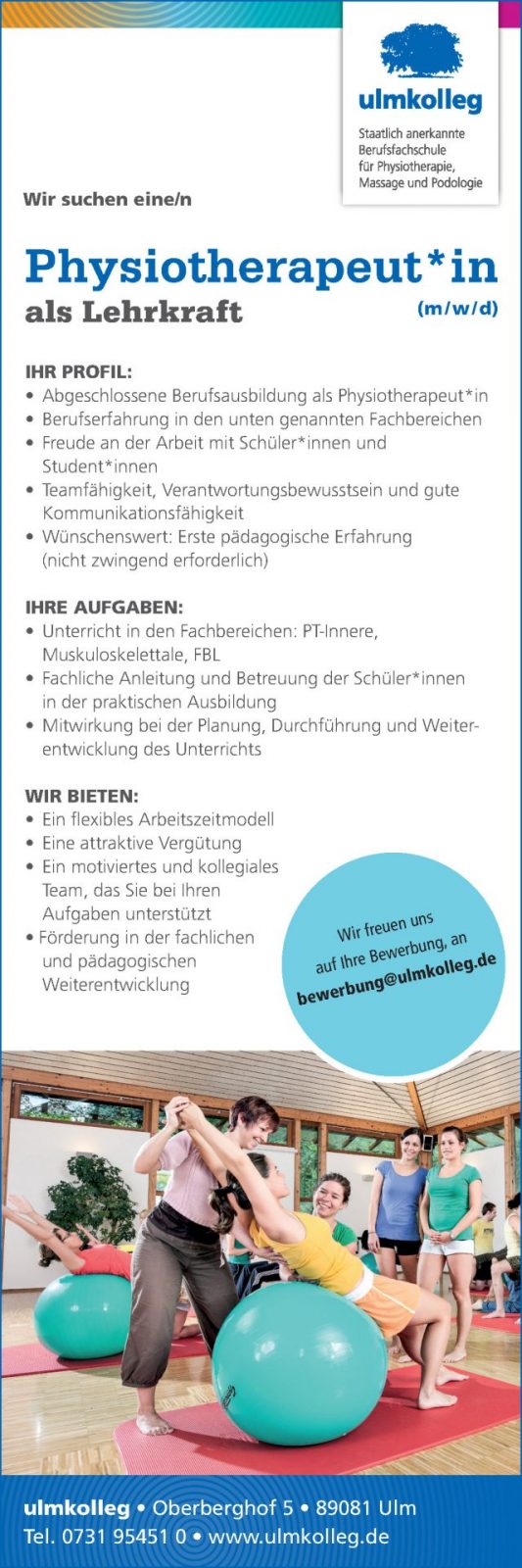 ulmkolleg
Staatlich anerkannte Berufsfachschule für Physiotherapie, Massage und Podologie

Wir suchen eine/n

Physiotherapeut*in
als Lehrkraft (m/w/d)

IHR PROFIL:
• Abgeschlossene Berufsausbildung als Physiotherapeut*in
• Berufserfahrung in den unten genannten Fachbereichen
• Freude an der Arbeit mit Schüler*innen und Student*innen
• Teamfähigkeit, Verantwortungsbewusstsein und gute Kommunikationsfähigkeit
• Wünschenswert: Erste pädagogische Erfahrung (nicht zwingend erforderlich)

IHRE AUFGABEN:
• Unterricht in den Fachbereichen: PT-Innere, Muskuloskelettale, FBL
• Fachliche Anleitung und Betreuung der Schüler*innen in der praktischen Ausbildung
• Mitwirkung bei der Planung, Durchführung und Weiterentwicklung des Unterrichts

WIR BIETEN:
• Ein flexibles Arbeitszeitmodell
• Eine attraktive Vergütung
• Ein motiviertes und kollegiales Team, das Sie bei Ihren Aufgaben unterstützt
• Förderung in der fachlichen und pädagogischen Weiterentwicklung

Wir freuen uns auf Ihre Bewerbung, an bewerbung@ulmkolleg.de

ulmkolleg • Oberberghof 5 • 89081 Ulm
Tel. 0731 95451 0 • www.ulmkolleg.de